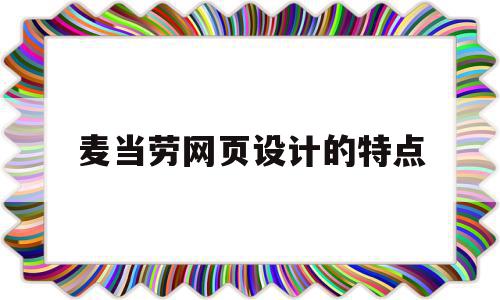 麦当劳网页设计的特点